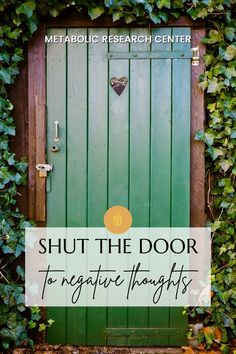 METABOLIC RESEARCH CENTER

SHUT THE DOOR

to negative thoughts